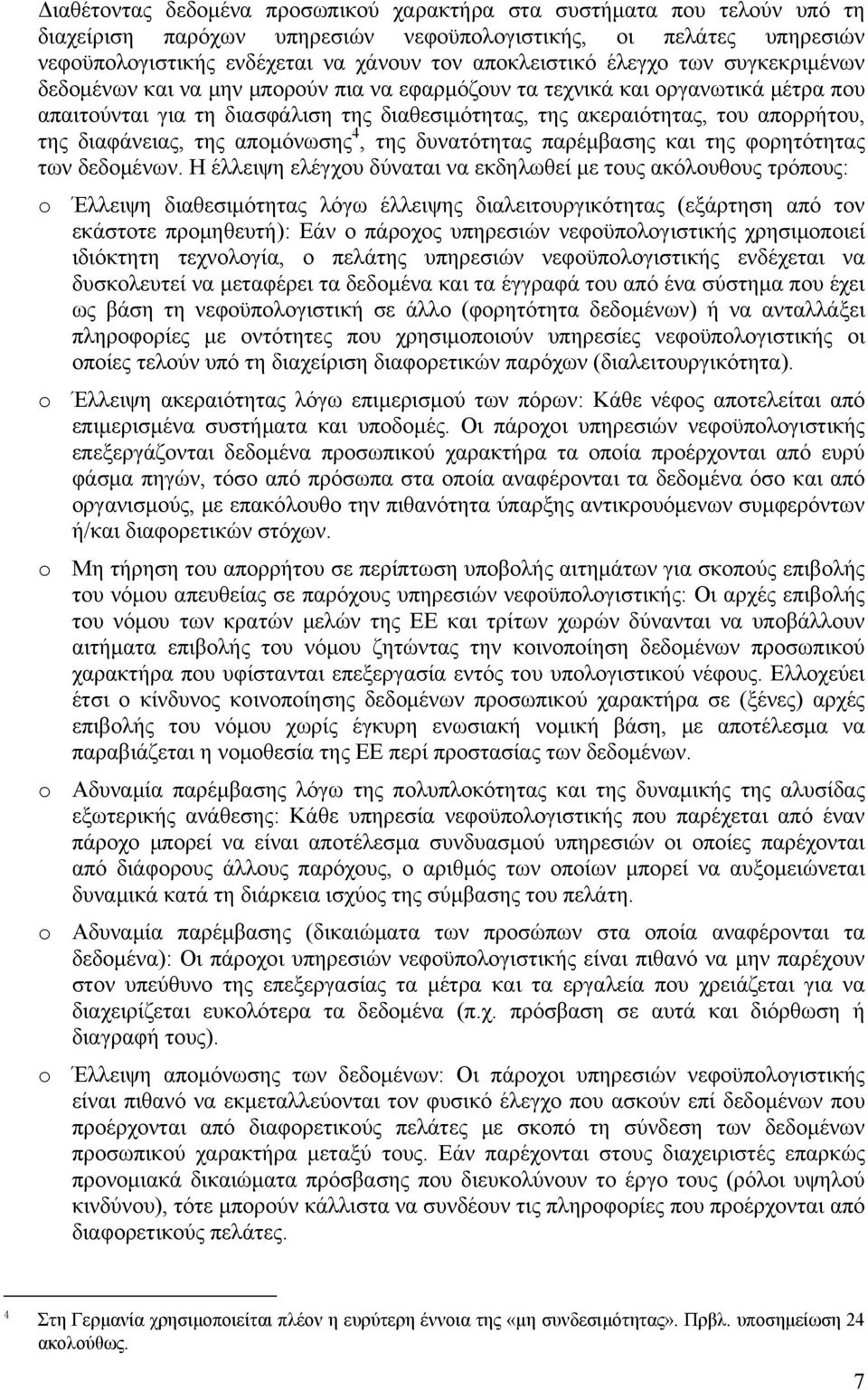 Διαθέτοντας δεδομένα προσωπικού χαρακτήρα στα συστήματα που τελούν υπό τη διαχείριση παρόχων υπηρεσιών νεφοϋπολογιστικής, οι πελάτες υπηρεσιών νεφοϋπολογιστικής ενδέχεται να χάνουν τον αποκλειστικό έλεγχο των συγκεκριμένων δεδομένων και να μην μπορούν πια να εφαρμόζουν τα τεχνικά και οργανωτικά μέτρα που απαιτούνται για τη διασφάλιση της διαθεσιμότητας, της ακεραιότητας, του απορρήτου, της διαφάνειας, της απομόνωσης$^4$, της δυνατότητας παρέμβασης και της φορητότητας των δεδομένων. Η έλλειψη ελέγχου δύναται να εκδηλωθεί με τους ακόλουθους τρόπους:

o Έλλειψη διαθεσιμότητας λόγω έλλειψης διαλειτουργικότητας (εξάρτηση από τον εκάστοτε προμηθευτή): Εάν ο πάροχος υπηρεσιών νεφοϋπολογιστικής χρησιμοποιεί ιδιόκτητη τεχνολογία, ο πελάτης υπηρεσιών νεφοϋπολογιστικής ενδέχεται να δυσκολευτεί να μεταφέρει τα δεδομένα και τα έγγραφά του από ένα σύστημα που έχει ως βάση τη νεφοϋπολογιστική σε άλλο (φορητότητα δεδομένων) ή να ανταλλάξει πληροφορίες με οντότητες που χρησιμοποιούν υπηρεσίες νεφοϋπολογιστικής οι οποίες τελούν υπό τη διαχείριση διαφορετικών παρόχων (διαλειτουργικότητα).

o Έλλειψη ακεραιότητας λόγω επιμερισμού των πόρων: Κάθε νέφος αποτελείται από επιμερισμένα συστήματα και υποδομές. Οι πάροχοι υπηρεσιών νεφοϋπολογιστικής επεξεργάζονται δεδομένα προσωπικού χαρακτήρα τα οποία προέρχονται από ευρύ φάσμα πηγών, τόσο από πρόσωπα στα οποία αναφέρονται τα δεδομένα όσο και από οργανισμούς, με επακόλουθο την πιθανότητα ύπαρξης αντικρουόμενων συμφερόντων ή/και διαφορετικών στόχων.

o Μη τήρηση του απορρήτου σε περίπτωση υποβολής αιτημάτων για σκοπούς επιβολής του νόμου απευθείας σε παρόχους υπηρεσιών νεφοϋπολογιστικής: Οι αρχές επιβολής του νόμου των κρατών μελών της ΕΕ και τρίτων χωρών δύνανται να υποβάλλουν αιτήματα επιβολής του νόμου ζητώντας την κοινοποίηση δεδομένων προσωπικού χαρακτήρα που υφίστανται επεξεργασία εντός του υπολογιστικού νέφους. Ελλοχεύει έτσι ο κίνδυνος κοινοποίησης δεδομένων προσωπικού χαρακτήρα σε (ξένες) αρχές επιβολής του νόμου χωρίς έγκυρη ενωσιακή νομική βάση, με αποτέλεσμα να παραβιάζεται η νομοθεσία της ΕΕ περί προστασίας των δεδομένων.

o Αδυναμία παρέμβασης λόγω της πολυπλοκότητας και της δυναμικής της αλυσίδας εξωτερικής ανάθεσης: Κάθε υπηρεσία νεφοϋπολογιστικής που παρέχεται από έναν πάροχο μπορεί να είναι αποτέλεσμα συνδυασμού υπηρεσιών οι οποίες παρέχονται από διάφορους άλλους παρόχους, ο αριθμός των οποίων μπορεί να αυξομειώνεται δυναμικά κατά τη διάρκεια ισχύος της σύμβασης του πελάτη.

o Αδυναμία παρέμβασης (δικαιώματα των προσώπων στα οποία αναφέρονται τα δεδομένα): Οι πάροχοι υπηρεσιών νεφοϋπολογιστικής είναι πιθανό να μην παρέχουν στον υπεύθυνο της επεξεργασίας τα μέτρα και τα εργαλεία που χρειάζεται για να διαχειρίζεται ευκολότερα τα δεδομένα (π.χ. πρόσβαση σε αυτά και διόρθωση ή διαγραφή τους).

o Έλλειψη απομόνωσης των δεδομένων: Οι πάροχοι υπηρεσιών νεφοϋπολογιστικής είναι πιθανό να εκμεταλλεύονται τον φυσικό έλεγχο που ασκούν επί δεδομένων που προέρχονται από διαφορετικούς πελάτες με σκοπό τη σύνδεση των δεδομένων προσωπικού χαρακτήρα μεταξύ τους. Εάν παρέχονται στους διαχειριστές επαρκώς προνομιακά δικαιώματα πρόσβασης που διευκολύνουν το έργο τους (ρόλοι υψηλού κινδύνου), τότε μπορούν κάλλιστα να συνδέουν τις πληροφορίες που προέρχονται από διαφορετικούς πελάτες.

$^4$ Στη Γερμανία χρησιμοποιείται πλέον η ευρύτερη έννοια της «μη συνδεσιμότητας». Πρβλ. υποσημείωση 24 ακολούθως.

7